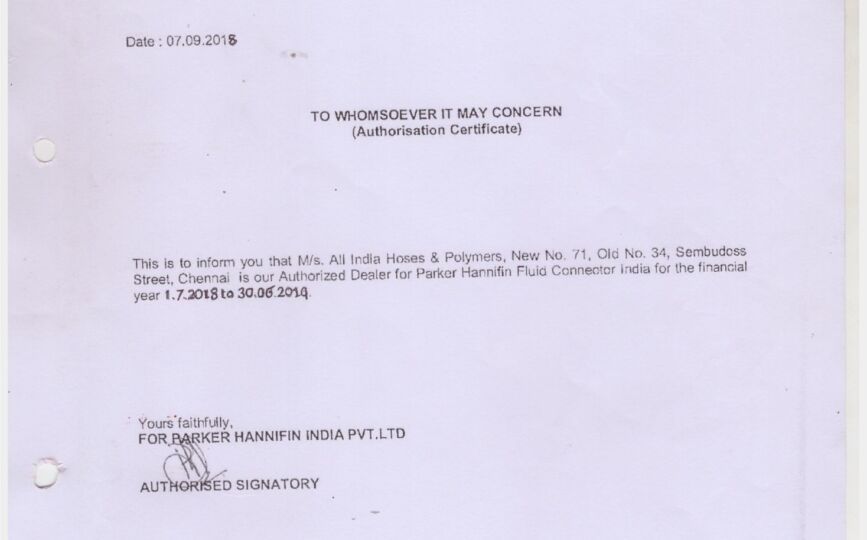 Date : 07.09.2018

TO WHOMSOEVER IT MAY CONCERN
(Authorisation Certificate)

This is to inform you that M/s. All India Hoses & Polymers, New No. 71, Old No. 34, Sembudoss Street, Chennai is our Authorized Dealer for Parker Hannifin Fluid Connector India for the financial year 1.7.2018 to 30.06.2019.

Yours faithfully,
FOR PARKER HANNIFIN INDIA PVT.LTD

AUTHORISED SIGNATORY